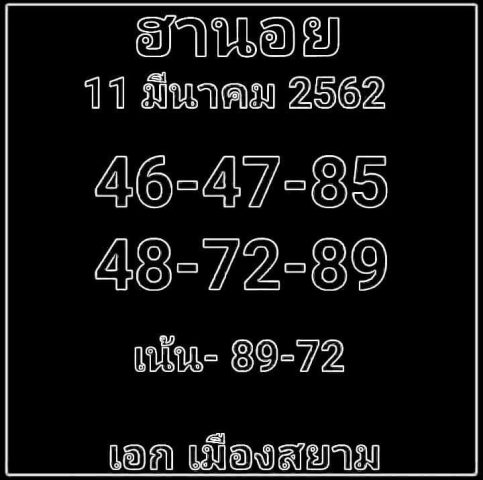 ฮานอย
11 มีนาคม 2562
46-47-85
48-72-89
เน้น- 89-72
เอก เมืองสยาม